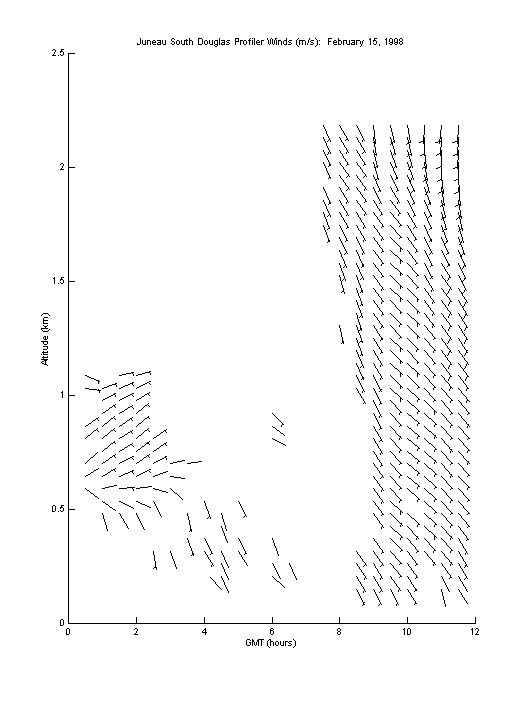 Juneau South Douglas Profiler Winds (m/s): February 15, 1998

2.5
2
1.5
1
0.5
0

Altitude (km)

0 2 4 6 8 10 12

GMT (hours)